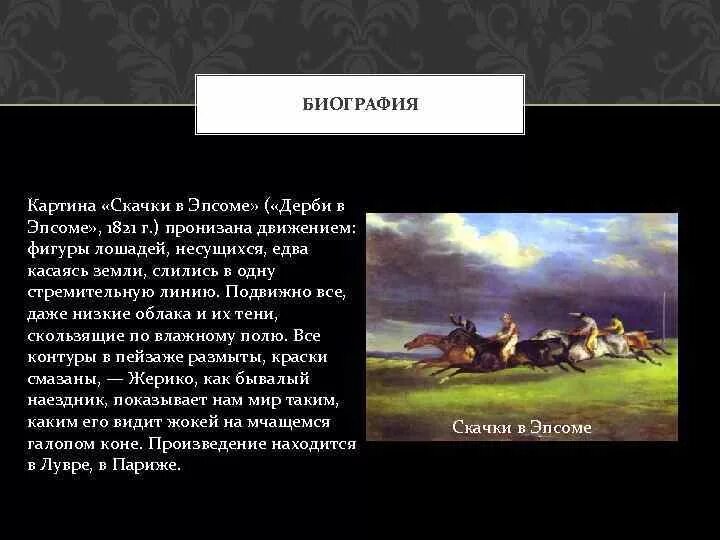 БИОГРАФИЯ

Картина «Скачки в Эпсоме» («Дерби в Эпсоме», 1821 г.) пронизана движением: фигуры лошадей, несущихся, едва касаясь земли, слились в одну стремительную линию. Подвижно все, даже низкие облака и их тени, скользящие по влажному полю. Все контуры в пейзаже размыты, краски смазаны, — Жерико, как бывалый наездник, показывает нам мир таким, каким его видит жокей на мчащемся галопом коне. Произведение находится в Лувре, в Париже.

Скачки в Эпсоме